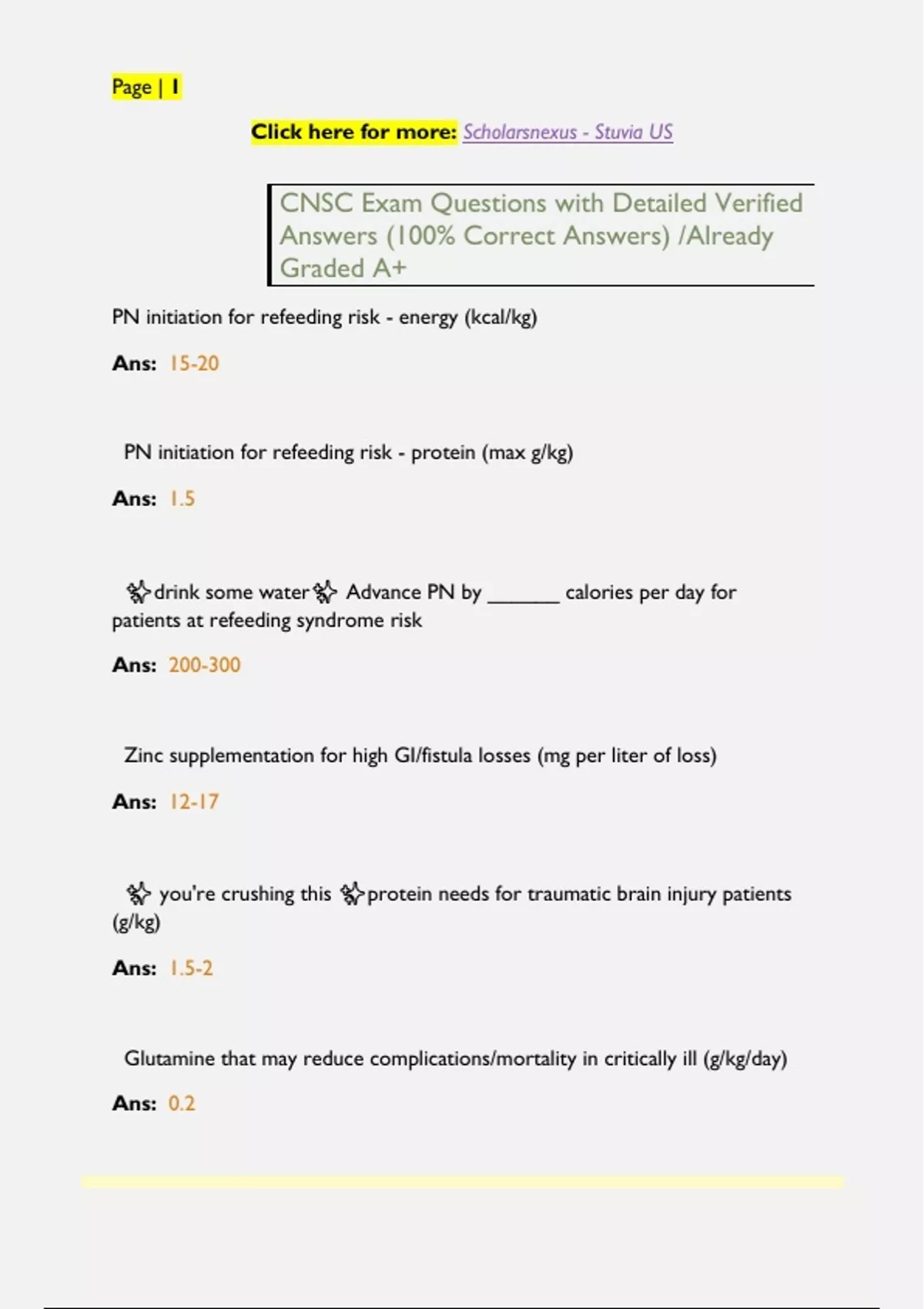 Page | 1

Click here for more: Scholarsnexus - Stuvia US

CNSC Exam Questions with Detailed Verified Answers (100% Correct Answers) /Already Graded A+

PN initiation for refeeding risk - energy (kcal/kg)

Ans: 15-20

PN initiation for refeeding risk - protein (max g/kg)

Ans: 1.5

✨drink some water✨ Advance PN by _______ calories per day for patients at refeeding syndrome risk

Ans: 200-300

Zinc supplementation for high GI/fistula losses (mg per liter of loss)

Ans: 12-17

✨ you're crushing this ✨protein needs for traumatic brain injury patients (g/kg)

Ans: 1.5-2

Glutamine that may reduce complications/mortality in critically ill (g/kg/day)

Ans: 0.2